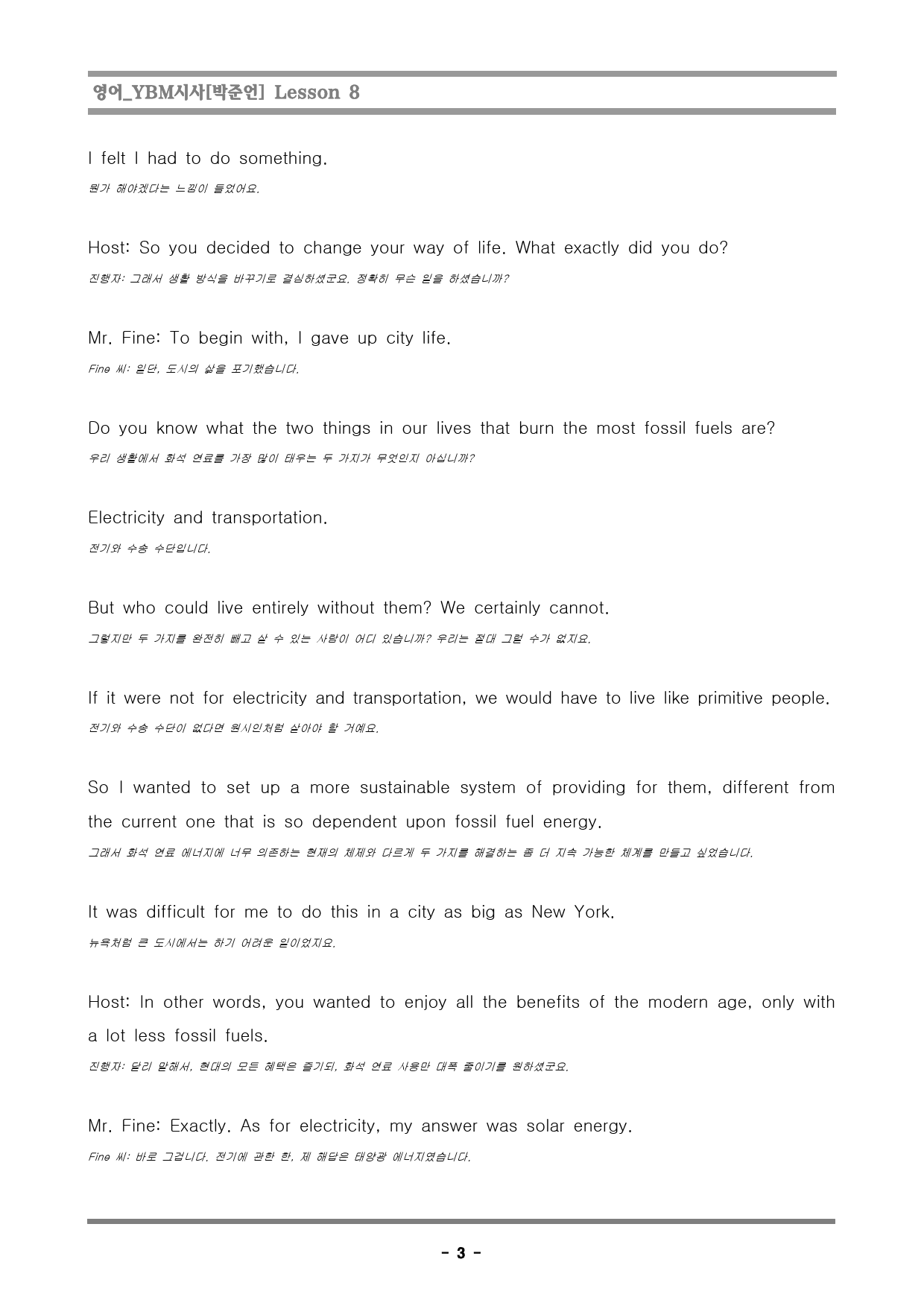 영어_YBM시사[박준언] Lesson 8

I felt I had to do something.

뭔가 해야겠다는 느낌이 들었어요.

Host: So you decided to change your way of life. What exactly did you do?

진행자: 그래서 생활 방식을 바꾸기로 결심하셨군요. 정확히 무슨 일을 하셨습니까?

Mr. Fine: To begin with, I gave up city life.

Fine 씨: 일단, 도시의 삶을 포기했습니다.

Do you know what the two things in our lives that burn the most fossil fuels are?

우리 생활에서 화석 연료를 가장 많이 태우는 두 가지가 무엇인지 아십니까?

Electricity and transportation.

전기와 수송 수단입니다.

But who could live entirely without them? We certainly cannot.

그렇지만 두 가지를 완전히 빼고 살 수 있는 사람이 어디 있습니까? 우리는 절대 그럴 수가 없지요.

If it were not for electricity and transportation, we would have to live like primitive people.

전기와 수송 수단이 없다면 원시인처럼 살아야 할 거예요.

So I wanted to set up a more sustainable system of providing for them, different from the current one that is so dependent upon fossil fuel energy.

그래서 화석 연료 에너지에 너무 의존하는 현재의 체제와 다르게 두 가지를 해결하는 좀 더 지속 가능한 체계를 만들고 싶었습니다.

It was difficult for me to do this in a city as big as New York.

뉴욕처럼 큰 도시에서는 하기 어려운 일이었지요.

Host: In other words, you wanted to enjoy all the benefits of the modern age, only with a lot less fossil fuels.

진행자: 달리 말해서, 현대의 모든 혜택은 즐기되, 화석 연료 사용만 대폭 줄이기를 원하셨군요.

Mr. Fine: Exactly. As for electricity, my answer was solar energy.

Fine 씨: 바로 그겁니다. 전기에 관한 한, 제 해답은 태양광 에너지였습니다.

- 3 -